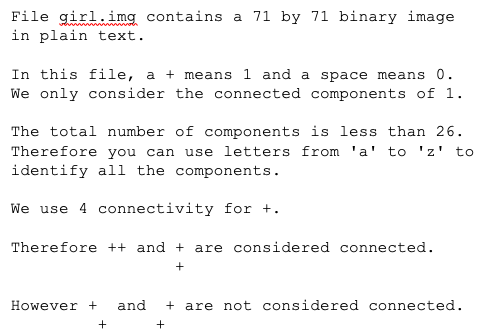 File girl.img contains a 71 by 71 binary image in plain text.

In this file, a + means 1 and a space means 0.
We only consider the connected components of 1.

The total number of components is less than 26.
Therefore you can use letters from 'a' to 'z' to identify all the components.

We use 4 connectivity for +.

Therefore ++ and + are considered connected.
                 +

However +  and  + are not considered connected.
         +     +